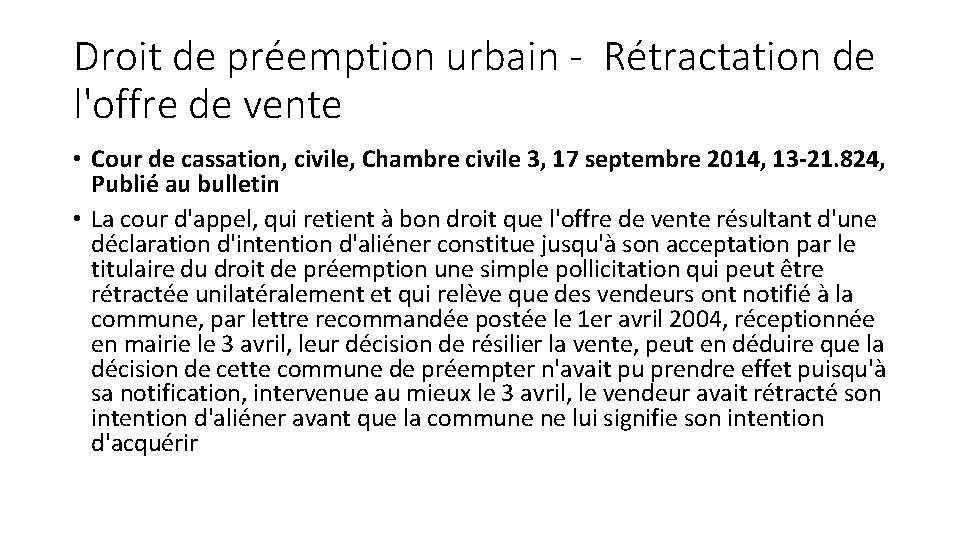 Droit de préemption urbain - Rétractation de l'offre de vente

• Cour de cassation, civile, Chambre civile 3, 17 septembre 2014, 13-21.824, Publié au bulletin

• La cour d'appel, qui retient à bon droit que l'offre de vente résultant d'une déclaration d'intention d'aliéner constitue jusqu'à son acceptation par le titulaire du droit de préemption une simple pollicitation qui peut être rétractée unilatéralement et qui relève que des vendeurs ont notifié à la commune, par lettre recommandée postée le 1er avril 2004, réceptionnée en mairie le 3 avril, leur décision de résilier la vente, peut en déduire que la décision de cette commune de préempter n'avait pu prendre effet puisqu'à sa notification, intervenue au mieux le 3 avril, le vendeur avait rétracté son intention d'aliéner avant que la commune ne lui signifie son intention d'acquérir